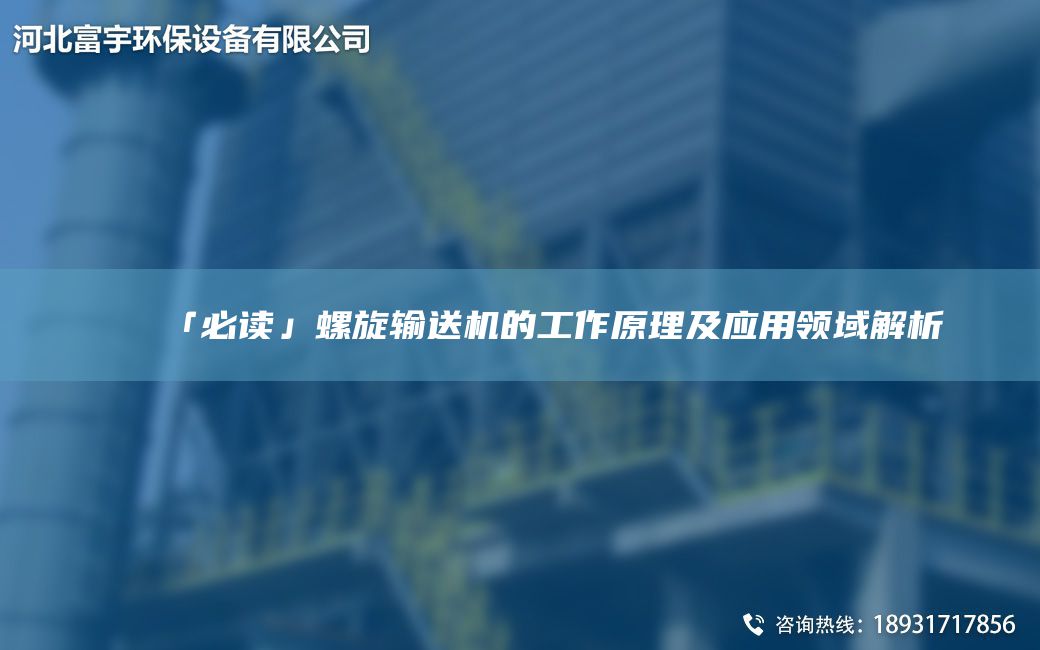 河北富宇环保设备有限公司

「必读」螺旋输送机的工作原理及应用领域解析

咨询热线：18931717856